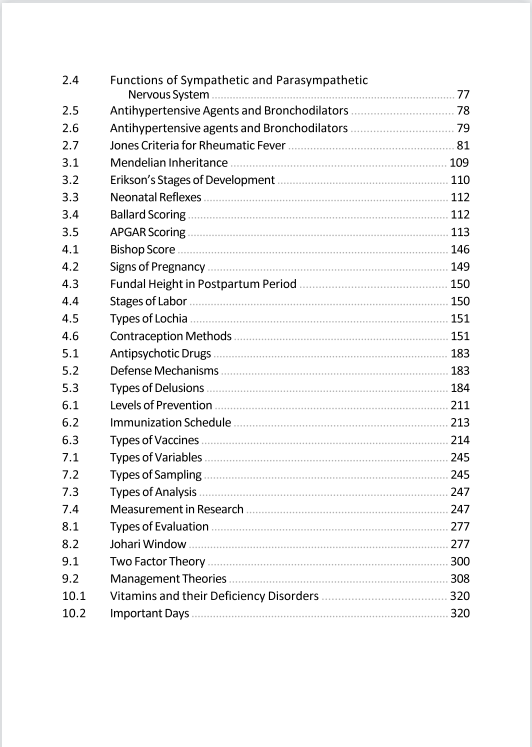 2.4 Functions of Sympathetic and Parasympathetic Nervous System ........ 77
2.5 Antihypertensive Agents and Bronchodilators ........ 78
2.6 Antihypertensive agents and Bronchodilators ........ 79
2.7 Jones Criteria for Rheumatic Fever ........ 81
3.1 Mendelian Inheritance ........ 109
3.2 Erikson's Stages of Development ........ 110
3.3 Neonatal Reflexes ........ 112
3.4 Ballard Scoring ........ 112
3.5 APGAR Scoring ........ 113
4.1 Bishop Score ........ 146
4.2 Signs of Pregnancy ........ 149
4.3 Fundal Height in Postpartum Period ........ 150
4.4 Stages of Labor ........ 150
4.5 Types of Lochia ........ 151
4.6 Contraception Methods ........ 151
5.1 Antipsychotic Drugs ........ 183
5.2 Defense Mechanisms ........ 183
5.3 Types of Delusions ........ 184
6.1 Levels of Prevention ........ 211
6.2 Immunization Schedule ........ 213
6.3 Types of Vaccines ........ 214
7.1 Types of Variables ........ 245
7.2 Types of Sampling ........ 245
7.3 Types of Analysis ........ 247
7.4 Measurement in Research ........ 247
8.1 Types of Evaluation ........ 277
8.2 Johari Window ........ 277
9.1 Two Factor Theory ........ 300
9.2 Management Theories ........ 308
10.1 Vitamins and their Deficiency Disorders ........ 320
10.2 Important Days ........ 320